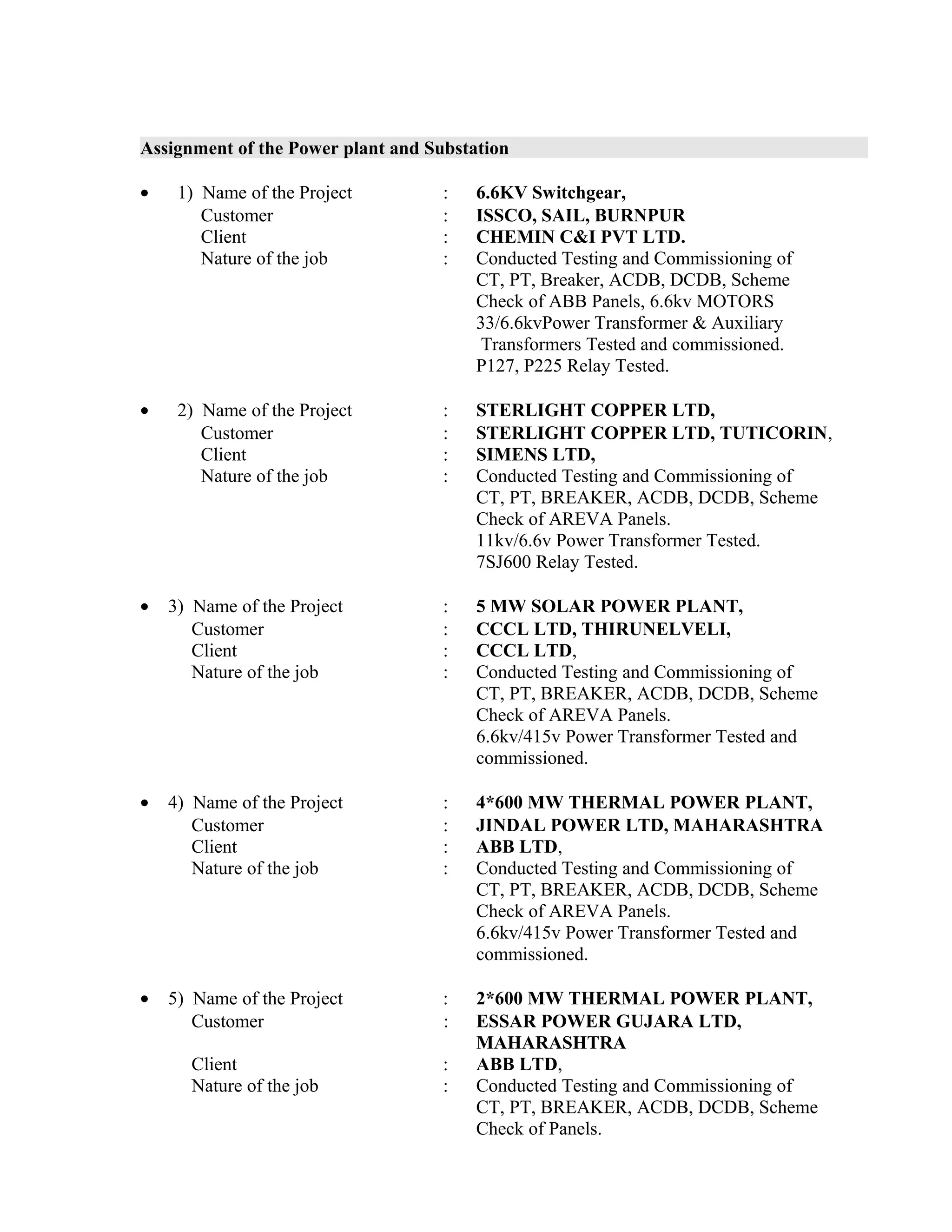 Assignment of the Power plant and Substation

• 1) Name of the Project : 6.6KV Switchgear,
Customer : ISSCO, SAIL, BURNPUR
Client : CHEMIN C&I PVT LTD.
Nature of the job : Conducted Testing and Commissioning of CT, PT, Breaker, ACDB, DCDB, Scheme Check of ABB Panels, 6.6kv MOTORS 33/6.6kvPower Transformer & Auxiliary Transformers Tested and commissioned. P127, P225 Relay Tested.

• 2) Name of the Project : STERLIGHT COPPER LTD,
Customer : STERLIGHT COPPER LTD, TUTICORIN,
Client : SIMENS LTD,
Nature of the job : Conducted Testing and Commissioning of CT, PT, BREAKER, ACDB, DCDB, Scheme Check of AREVA Panels.
11kv/6.6v Power Transformer Tested.
7SJ600 Relay Tested.

• 3) Name of the Project : 5 MW SOLAR POWER PLANT,
Customer : CCCL LTD, THIRUNELVELI,
Client : CCCL LTD,
Nature of the job : Conducted Testing and Commissioning of CT, PT, BREAKER, ACDB, DCDB, Scheme Check of AREVA Panels.
6.6kv/415v Power Transformer Tested and commissioned.

• 4) Name of the Project : 4*600 MW THERMAL POWER PLANT,
Customer : JINDAL POWER LTD, MAHARASHTRA
Client : ABB LTD,
Nature of the job : Conducted Testing and Commissioning of CT, PT, BREAKER, ACDB, DCDB, Scheme Check of AREVA Panels.
6.6kv/415v Power Transformer Tested and commissioned.

• 5) Name of the Project : 2*600 MW THERMAL POWER PLANT,
Customer : ESSAR POWER GUJARA LTD, MAHARASHTRA
Client : ABB LTD,
Nature of the job : Conducted Testing and Commissioning of CT, PT, BREAKER, ACDB, DCDB, Scheme Check of Panels.